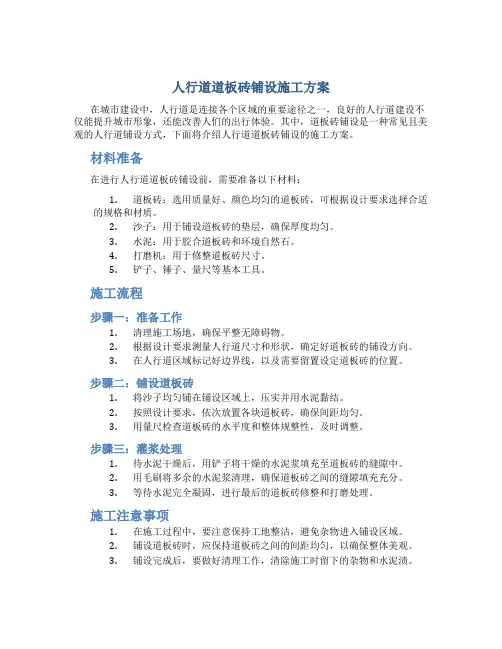 人行道道板砖铺设施工方案

在城市建设中，人行道是连接各个区域的重要途径之一，良好的人行道建设不仅能提升城市形象，还能改善人们的出行体验。其中，道板砖铺设是一种常见且美观的人行道铺设方式，下面将介绍人行道道板砖铺设的施工方案。

材料准备

在进行人行道道板砖铺设前，需要准备以下材料：

1. 道板砖：选用质量好、颜色均匀的道板砖，可根据设计要求选择合适的规格和材质。
2. 沙子：用于铺设道板砖的垫层，确保厚度均匀。
3. 水泥：用于胶合道板砖和环境自然石。
4. 打磨机：用于修整道板砖尺寸。
5. 铲子、锤子、量尺等基本工具。

施工流程

步骤一：准备工作

1. 清理施工场地，确保平整无障碍物。
2. 根据设计要求测量人行道尺寸和形状，确定好道板砖的铺设方向。
3. 在人行道区域标记好边界线，以及需要留置设定道板砖的位置。

步骤二：铺设道板砖

1. 将沙子均匀铺在铺设区域上，压实并用水泥黏结。
2. 按照设计要求，依次放置各块道板砖，确保间距均匀。
3. 用量尺检查道板砖的水平度和整体规整性，及时调整。

步骤三：灌浆处理

1. 待水泥干燥后，用铲子将干燥的水泥浆填充至道板砖的缝隙中。
2. 用毛刷将多余的水泥浆清理，确保道板砖之间的缝隙填充充分。
3. 等待水泥完全凝固，进行最后的道板砖修整和打磨处理。

施工注意事项

1. 在施工过程中，要注意保持工地整洁，避免杂物进入铺设区域。
2. 铺设道板砖时，应保持道板砖之间的间距均匀，以确保整体美观。
3. 铺设完成后，要做好清理工作，清除施工时留下的杂物和水泥渍。